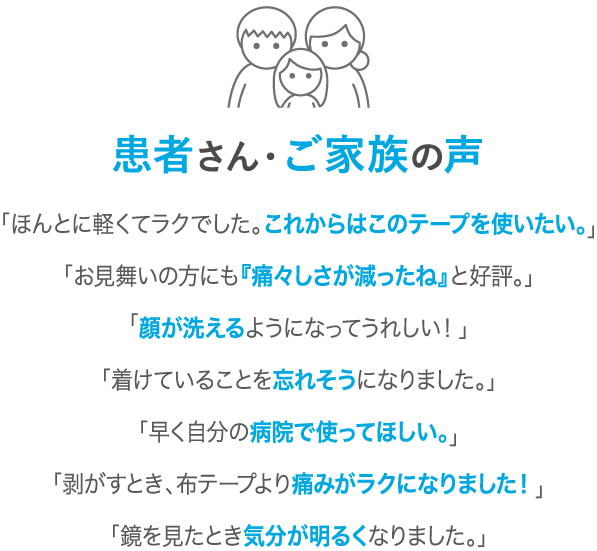 患者さん・ご家族の声

「ほんとに軽くてラクでした。これからはこのテープを使いたい。」

「お見舞いの方にも『痛々しさが減ったね』と好評。」

「顔が洗えるようになってうれしい！」

「着けていることを忘れそうになりました。」

「早く自分の病院で使ってほしい。」

「剥がすとき、布テープより痛みがラクになりました！」

「鏡を見たとき気分が明るくなりました。」